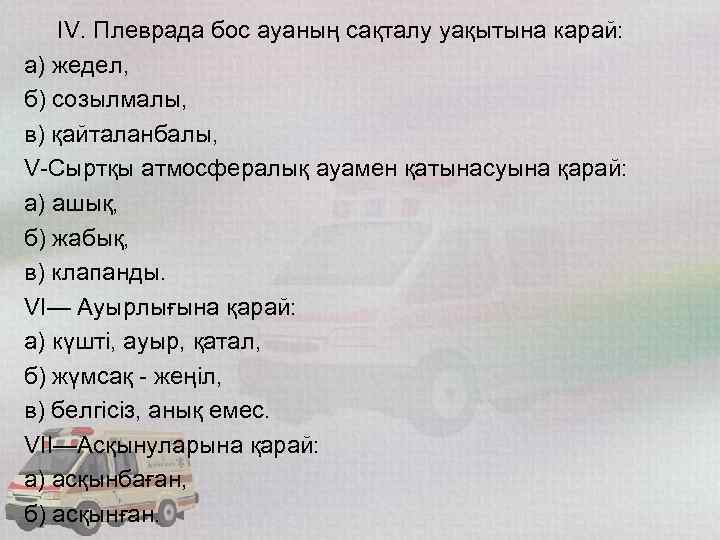 IV. Плеврада бос ауаның сақталу уақытына карай:
а) жедел,
б) созылмалы,
в) қайталанбалы,
V-Сыртқы атмосфералық ауамен қатынасуына қарай:
а) ашық,
б) жабық,
в) клапанды.
VI— Ауырлығына қарай:
а) күшті, ауыр, қатал,
б) жұмсақ - жеңіл,
в) белгісіз, анық емес.
VII—Асқынуларына қарай:
а) асқынбаған,
б) асқынған.